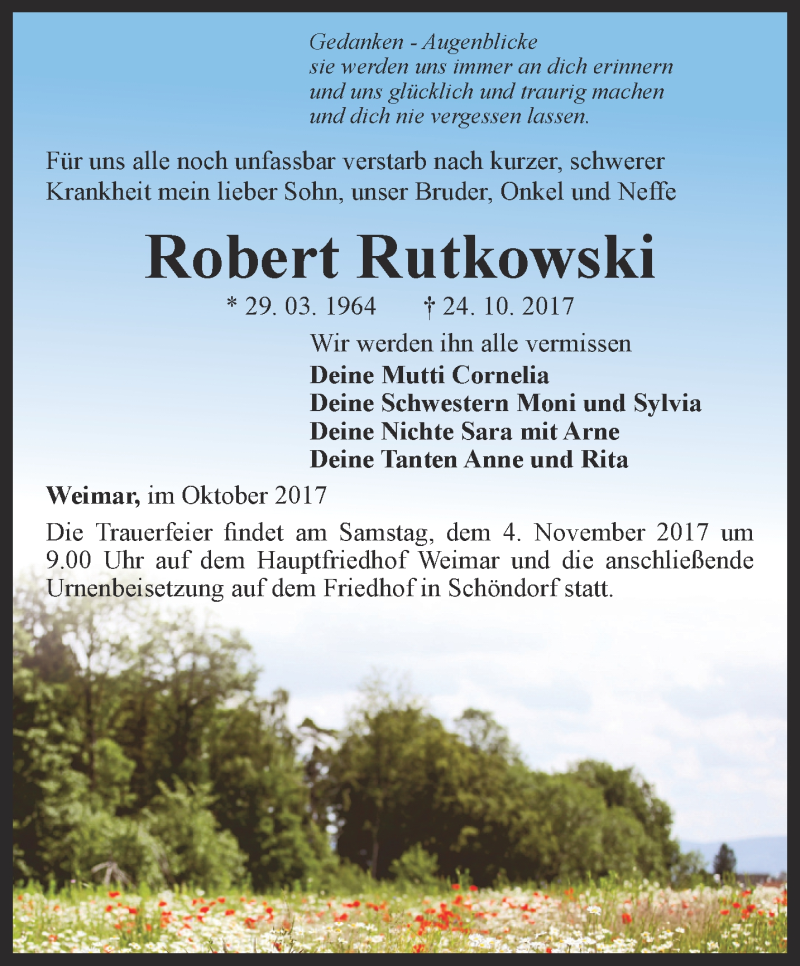 Gedanken - Augenblicke
sie werden uns immer an dich erinnern
und uns glücklich und traurig machen
und dich nie vergessen lassen.

Für uns alle noch unfassbar verstarb nach kurzer, schwerer Krankheit mein lieber Sohn, unser Bruder, Onkel und Neffe

Robert Rutkowski

* 29. 03. 1964 † 24. 10. 2017

Wir werden ihn alle vermissen
Deine Mutti Cornelia
Deine Schwestern Moni und Sylvia
Deine Nichte Sara mit Arne
Deine Tanten Anne und Rita

Weimar, im Oktober 2017

Die Trauerfeier findet am Samstag, dem 4. November 2017 um 9.00 Uhr auf dem Hauptfriedhof Weimar und die anschließende Urnenbeisetzung auf dem Friedhof in Schöndorf statt.